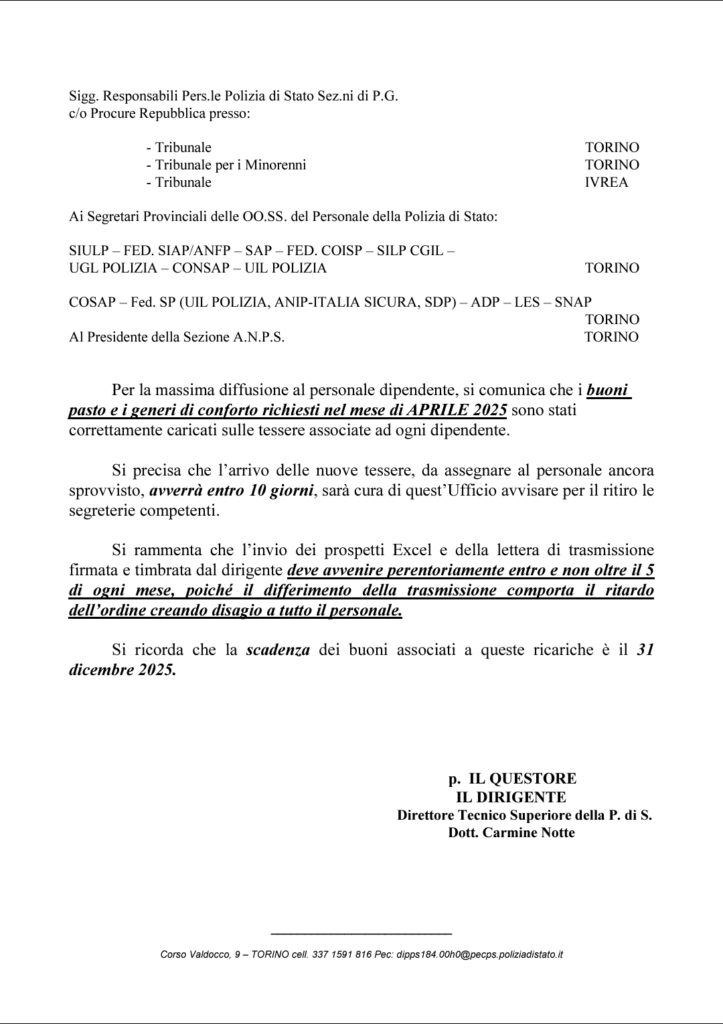 Sigg. Responsabili Pers.le Polizia di Stato Sez.ni di P.G.
c/o Procure Repubblica presso:

- Tribunale TORINO
- Tribunale per i Minorenni TORINO
- Tribunale IVREA

Ai Segretari Provinciali delle OO.SS. del Personale della Polizia di Stato:

SIULP – FED. SIAP/ANFP – SAP – FED. COISP – SILP CGIL – UGL POLIZIA – CONSAP – UIL POLIZIA TORINO

COSAP – Fed. SP (UIL POLIZIA, ANIP-ITALIA SICURA, SDP) – ADP – LES – SNAP TORINO

Al Presidente della Sezione A.N.P.S. TORINO

Per la massima diffusione al personale dipendente, si comunica che i buoni pasto e i generi di conforto richiesti nel mese di APRILE 2025 sono stati correttamente caricati sulle tessere associate ad ogni dipendente.

Si precisa che l'arrivo delle nuove tessere, da assegnare al personale ancora sprovvisto, avverrà entro 10 giorni, sarà cura di quest'Ufficio avvisare per il ritiro le segreterie competenti.

Si rammenta che l'invio dei prospetti Excel e della lettera di trasmissione firmata e timbrata dal dirigente deve avvenire perentoriamente entro e non oltre il 5 di ogni mese, poiché il differimento della trasmissione comporta il ritardo dell'ordine creando disagio a tutto il personale.

Si ricorda che la scadenza dei buoni associati a queste ricariche è il 31 dicembre 2025.

p. IL QUESTORE
IL DIRIGENTE
Direttore Tecnico Superiore della P. di S.
Dott. Carmine Notte

Corso Valdocco, 9 – TORINO cell. 337 1591 816 Pec: dipps184.00h0@pecps.poliziadistato.it